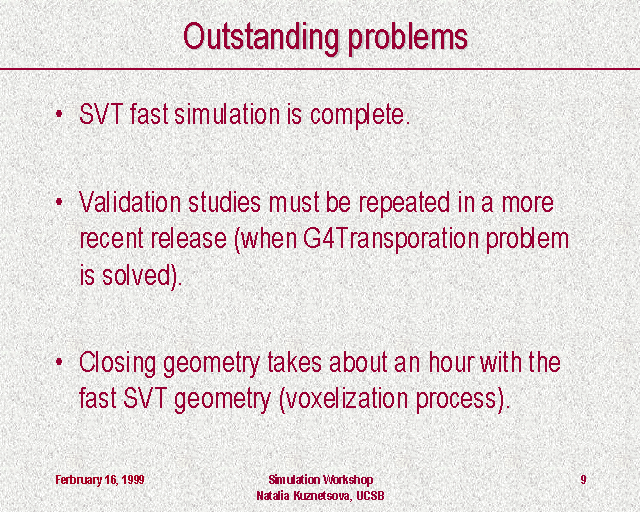 Outstanding problems

• SVT fast simulation is complete.

• Validation studies must be repeated in a more recent release (when G4Transporation problem is solved).

• Closing geometry takes about an hour with the fast SVT geometry (voxelization process).

Ferbruary 16, 1999

Simulation Workshop
Natalia Kuznetsova, UCSB

9